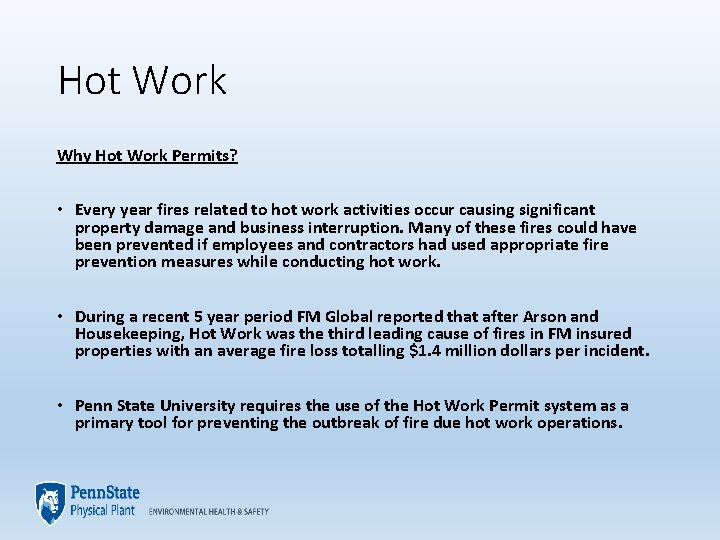 Hot Work

Why Hot Work Permits?

• Every year fires related to hot work activities occur causing significant property damage and business interruption. Many of these fires could have been prevented if employees and contractors had used appropriate fire prevention measures while conducting hot work.

• During a recent 5 year period FM Global reported that after Arson and Housekeeping, Hot Work was the third leading cause of fires in FM insured properties with an average fire loss totalling $1.4 million dollars per incident.

• Penn State University requires the use of the Hot Work Permit system as a primary tool for preventing the outbreak of fire due hot work operations.

PennState
Physical Plant
ENVIRONMENTAL HEALTH & SAFETY